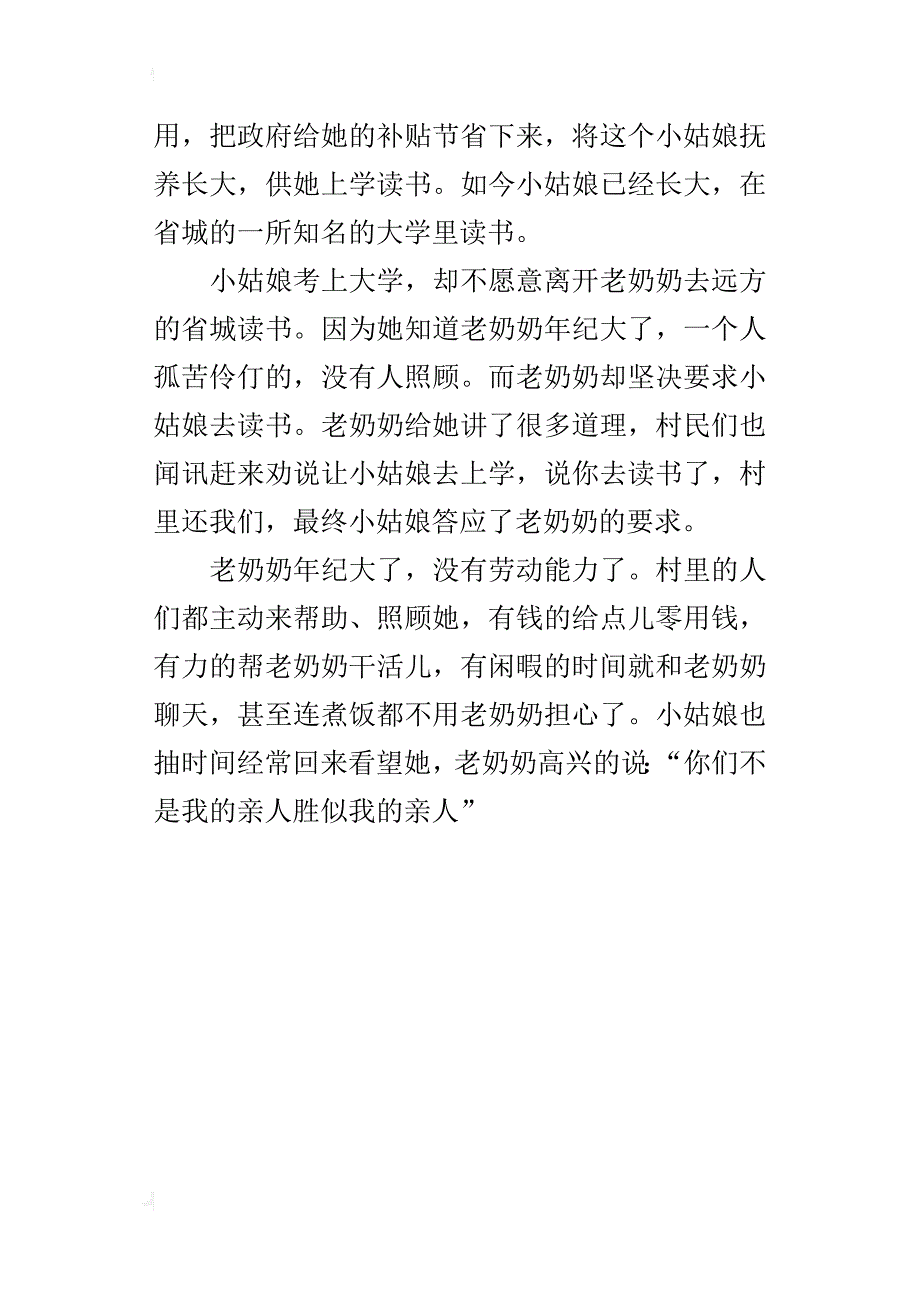 用，把政府给她的补贴节省下来，将这个小姑娘抚养长大，供她上学读书。如今小姑娘已经长大，在省城的一所知名的大学里读书。

小姑娘考上大学，却不愿意离开老奶奶去远方的省城读书。因为她知道老奶奶年纪大了，一个人孤苦伶仃的，没有人照顾。而老奶奶却坚决要求小姑娘去读书。老奶奶给她讲了很多道理，村民们也闻讯赶来劝说让小姑娘去上学，说你去读书了，村里还我们，最终小姑娘答应了老奶奶的要求。

老奶奶年纪大了，没有劳动能力了。村里的人们都主动来帮助、照顾她，有钱的给点儿零用钱，有力的帮老奶奶干活儿，有闲暇的时间就和老奶奶聊天，甚至连煮饭都不用老奶奶担心了。小姑娘也抽时间经常回来看望她，老奶奶高兴的说:“你们不是我的亲人胜似我的亲人”